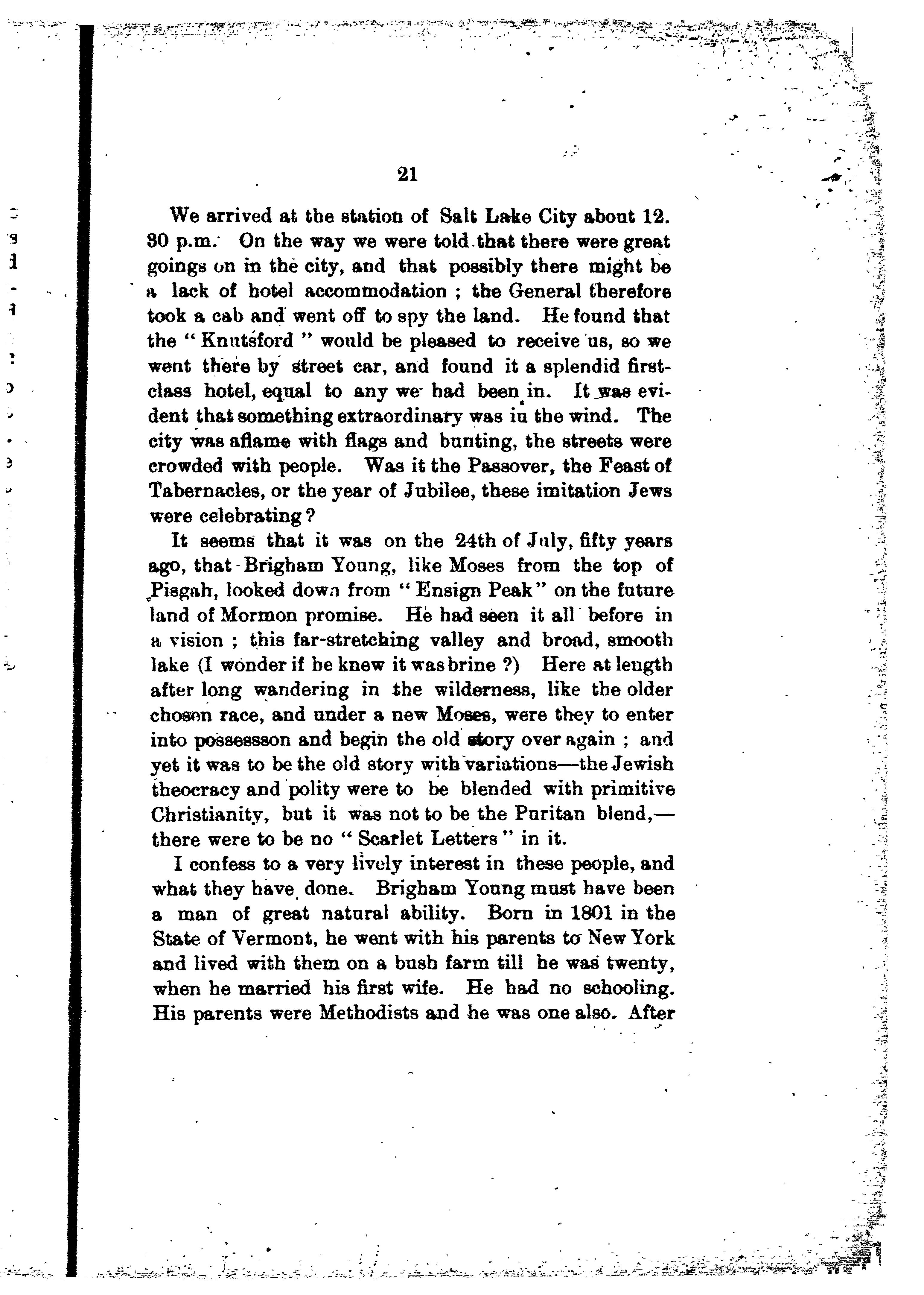 21

We arrived at the station of Salt Lake City about 12. 30 p.m. On the way we were told that there were great goings on in the city, and that possibly there might be a lack of hotel accommodation ; the General therefore took a cab and went off to spy the land. He found that the "Knutsford" would be pleased to receive us, so we went there by street car, and found it a splendid first-class hotel, equal to any we had been in. It was evident that something extraordinary was in the wind. The city was aflame with flags and bunting, the streets were crowded with people. Was it the Passover, the Feast of Tabernacles, or the year of Jubilee, these imitation Jews were celebrating?

It seems that it was on the 24th of July, fifty years ago, that Brigham Young, like Moses from the top of Pisgah, looked down from "Ensign Peak" on the future land of Mormon promise. He had seen it all before in a vision ; this far-stretching valley and broad, smooth lake (I wonder if he knew it was brine ?) Here at length after long wandering in the wilderness, like the older chosen race, and under a new Moses, were they to enter into possessson and begin the old story over again ; and yet it was to be the old story with variations—the Jewish theocracy and polity were to be blended with primitive Christianity, but it was not to be the Puritan blend,—there were to be no "Scarlet Letters" in it.

I confess to a very lively interest in these people, and what they have done. Brigham Young must have been a man of great natural ability. Born in 1801 in the State of Vermont, he went with his parents to New York and lived with them on a bush farm till he was twenty, when he married his first wife. He had no schooling. His parents were Methodists and he was one also. After